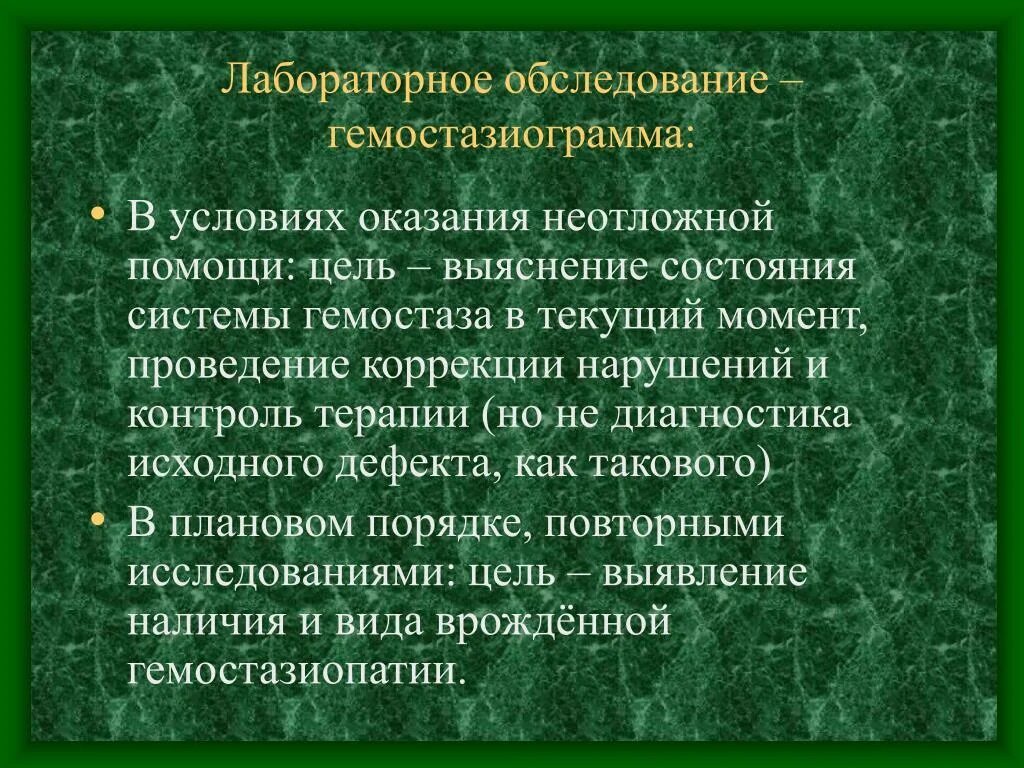 Лабораторное обследование – гемостазиограмма:

• В условиях оказания неотложной помощи: цель – выяснение состояния системы гемостаза в текущий момент, проведение коррекции нарушений и контроль терапии (но не диагностика исходного дефекта, как такового)
• В плановом порядке, повторными исследованиями: цель – выявление наличия и вида врождённой гемостазиопатии.